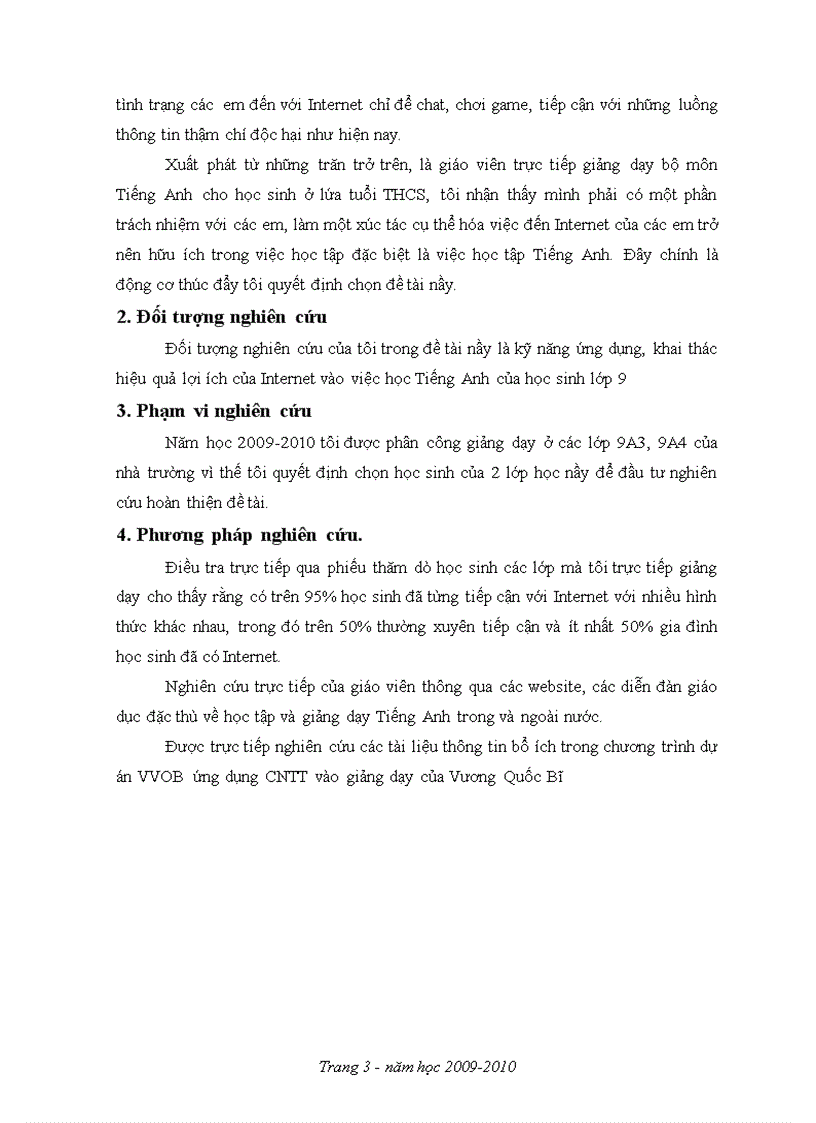 tình trạng các em đến với Internet chỉ để chat, chơi game, tiếp cận với những luồng thông tin thậm chí độc hại như hiện nay.

Xuất phát từ những trăn trở trên, là giáo viên trực tiếp giảng dạy bộ môn Tiếng Anh cho học sinh ở lứa tuổi THCS, tôi nhận thấy mình phải có một phần trách nhiệm với các em, làm một xúc tác cụ thể hóa việc đến Internet của các em trở nên hữu ích trong việc học tập đặc biệt là việc học tập Tiếng Anh. Đây chính là động cơ thúc đẩy tôi quyết định chọn đề tài nầy.

2. Đối tượng nghiên cứu

Đối tượng nghiên cứu của tôi trong đề tài nầy là kỹ năng ứng dụng, khai thác hiệu quả lợi ích của Internet vào việc học Tiếng Anh của học sinh lớp 9

3. Phạm vi nghiên cứu

Năm học 2009-2010 tôi được phân công giảng dạy ở các lớp 9A3, 9A4 của nhà trường vì thế tôi quyết định chọn học sinh của 2 lớp học nầy để đầu tư nghiên cứu hoàn thiện đề tài.

4. Phương pháp nghiên cứu.

Điều tra trực tiếp qua phiếu thăm dò học sinh các lớp mà tôi trực tiếp giảng dạy cho thấy rằng có trên 95% học sinh đã từng tiếp cận với Internet với nhiều hình thức khác nhau, trong đó trên 50% thường xuyên tiếp cận và ít nhất 50% gia đình học sinh đã có Internet.

Nghiên cứu trực tiếp của giáo viên thông qua các website, các diễn đàn giáo dục đặc thù về học tập và giảng dạy Tiếng Anh trong và ngoài nước.

Được trực tiếp nghiên cứu các tài liệu thông tin bổ ích trong chương trình dự án VVOB ứng dụng CNTT vào giảng dạy của Vương Quốc Bĩ

Trang 3 - năm học 2009-2010